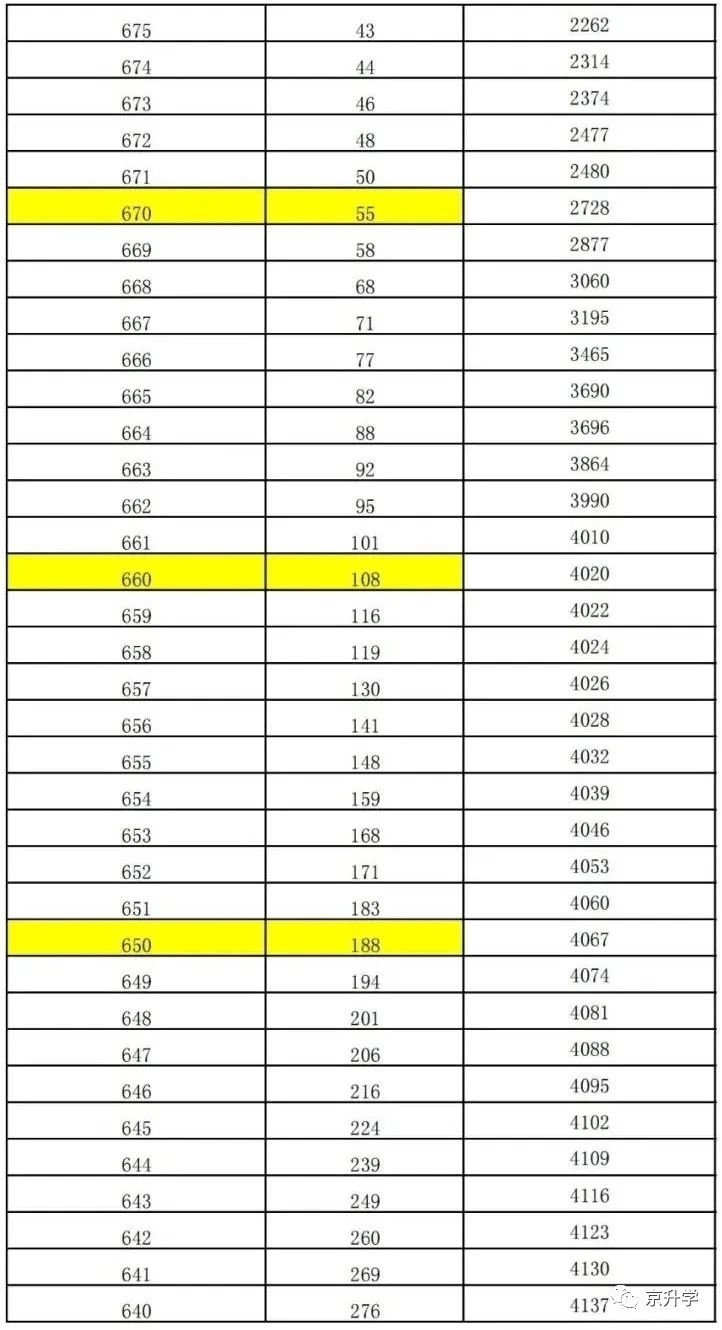 | 675 | 43 | 2262 |
|---|---|---|
| 674 | 44 | 2314 |
| 673 | 46 | 2374 |
| 672 | 48 | 2477 |
| 671 | 50 | 2480 |
| 670 | 55 | 2728 |
| 669 | 58 | 2877 |
| 668 | 68 | 3060 |
| 667 | 71 | 3195 |
| 666 | 77 | 3465 |
| 665 | 82 | 3690 |
| 664 | 88 | 3696 |
| 663 | 92 | 3864 |
| 662 | 95 | 3990 |
| 661 | 101 | 4010 |
| 660 | 108 | 4020 |
| 659 | 116 | 4022 |
| 658 | 119 | 4024 |
| 657 | 130 | 4026 |
| 656 | 141 | 4028 |
| 655 | 148 | 4032 |
| 654 | 159 | 4039 |
| 653 | 168 | 4046 |
| 652 | 171 | 4053 |
| 651 | 183 | 4060 |
| 650 | 188 | 4067 |
| 649 | 194 | 4074 |
| 648 | 201 | 4081 |
| 647 | 206 | 4088 |
| 646 | 216 | 4095 |
| 645 | 224 | 4102 |
| 644 | 239 | 4109 |
| 643 | 249 | 4116 |
| 642 | 260 | 4123 |
| 641 | 269 | 4130 |
| 640 | 276 | 4137 |

京升学